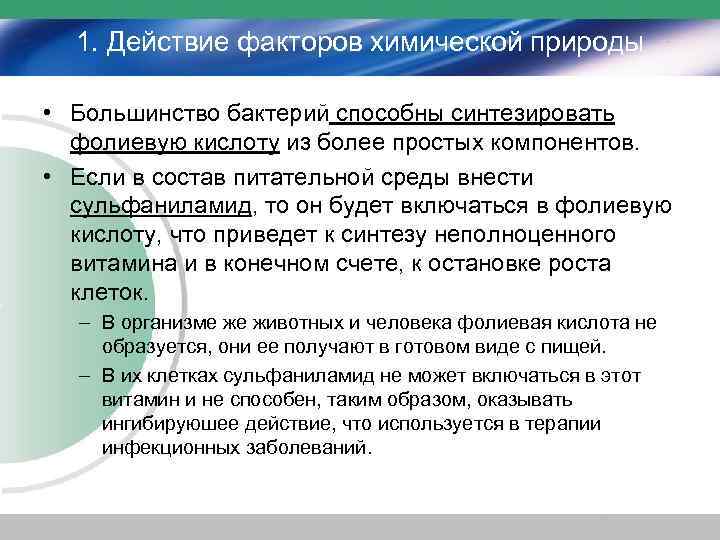 1. Действие факторов химической природы

• Большинство бактерий способны синтезировать фолиевую кислоту из более простых компонентов.

• Если в состав питательной среды внести сульфаниламид, то он будет включаться в фолиевую кислоту, что приведет к синтезу неполноценного витамина и в конечном счете, к остановке роста клеток.

– В организме же животных и человека фолиевая кислота не образуется, они ее получают в готовом виде с пищей.

– В их клетках сульфаниламид не может включаться в этот витамин и не способен, таким образом, оказывать ингибируюшее действие, что используется в терапии инфекционных заболеваний.